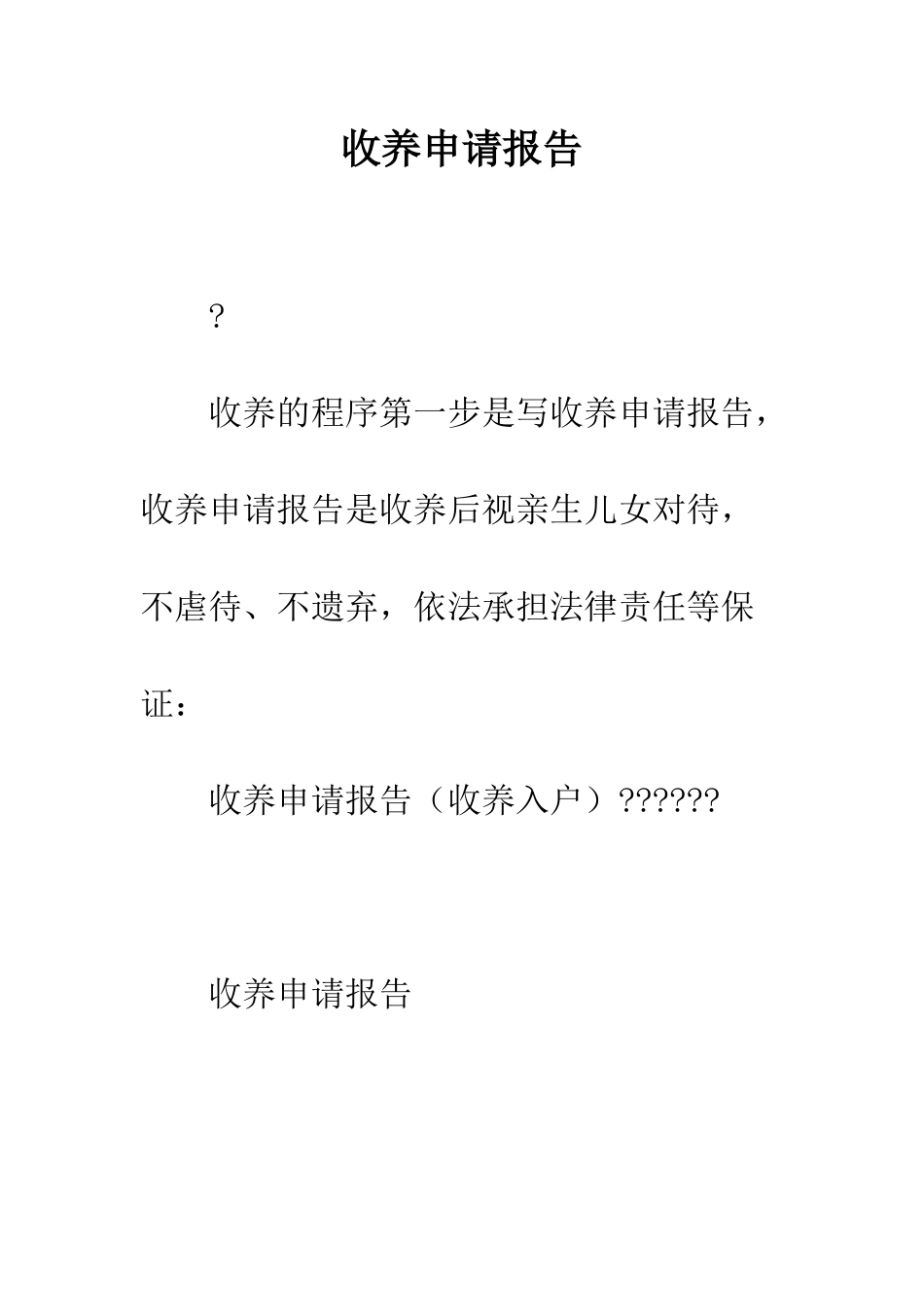 收养申请报告

?

收养的程序第一步是写收养申请报告，收养申请报告是收养后视亲生儿女对待，不虐待、不遗弃，依法承担法律责任等保证：

收养申请报告（收养入户）??????

收养申请报告